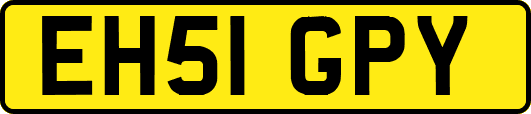 EH51 GPY